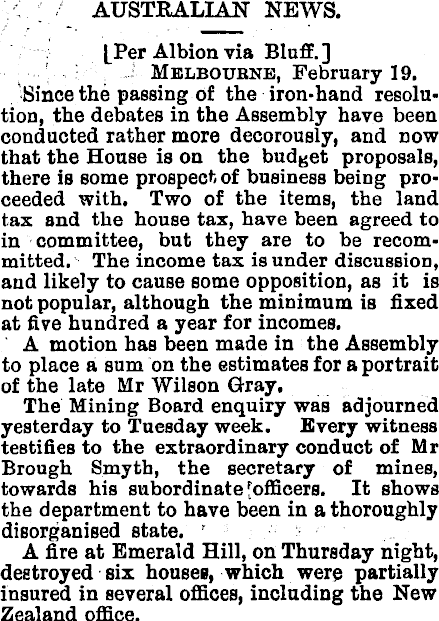 AUSTRALIAN NEWS.

[Per Albion via Bluff.]

MELBOURNE, February 19.

Since the passing of the iron-hand resolution, the debates in the Assembly have been conducted rather more decorously, and now that the House is on the budget proposals, there is some prospect of business being proceeded with. Two of the items, the land tax and the house tax, have been agreed to in committee, but they are to be recommitted. The income tax is under discussion, and likely to cause some opposition, as it is not popular, although the minimum is fixed at five hundred a year for incomes.

A motion has been made in the Assembly to place a sum on the estimates for a portrait of the late Mr Wilson Gray.

The Mining Board enquiry was adjourned yesterday to Tuesday week. Every witness testifies to the extraordinary conduct of Mr Brough Smyth, the secretary of mines, towards his subordinate officers. It shows the department to have been in a thoroughly disorganised state.

A fire at Emerald Hill, on Thursday night, destroyed six houses, which were partially insured in several offices, including the New Zealand office.